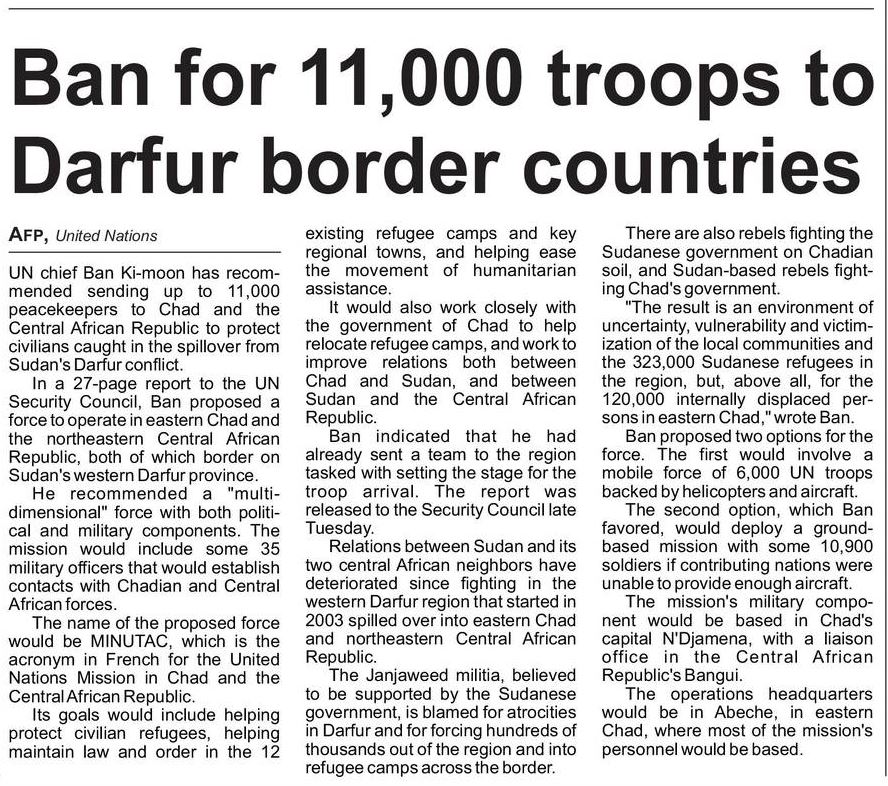 Ban for 11,000 troops to Darfur border countries

AFP, United Nations

UN chief Ban Ki-moon has recommended sending up to 11,000 peacekeepers to Chad and the Central African Republic to protect civilians caught in the spillover from Sudan's Darfur conflict.

In a 27-page report to the UN Security Council, Ban proposed a force to operate in eastern Chad and the northeastern Central African Republic, both of which border on Sudan's western Darfur province.

He recommended a "multi-dimensional" force with both political and military components. The mission would include some 35 military officers that would establish contacts with Chadian and Central African forces.

The name of the proposed force would be MINUTAC, which is the acronym in French for the United Nations Mission in Chad and the Central African Republic.

Its goals would include helping protect civilian refugees, helping maintain law and order in the 12 existing refugee camps and key regional towns, and helping ease the movement of humanitarian assistance.

It would also work closely with the government of Chad to help relocate refugee camps, and work to improve relations both between Chad and Sudan, and between Sudan and the Central African Republic.

Ban indicated that he had already sent a team to the region tasked with setting the stage for the troop arrival. The report was released to the Security Council late Tuesday.

Relations between Sudan and its two central African neighbors have deteriorated since fighting in the western Darfur region that started in 2003 spilled over into eastern Chad and northeastern Central African Republic.

The Janjaweed militia, believed to be supported by the Sudanese government, is blamed for atrocities in Darfur and for forcing hundreds of thousands out of the region and into refugee camps across the border.

There are also rebels fighting the Sudanese government on Chadian soil, and Sudan-based rebels fighting Chad's government.

"The result is an environment of uncertainty, vulnerability and victimization of the local communities and the 323,000 Sudanese refugees in the region, but, above all, for the 120,000 internally displaced persons in eastern Chad," wrote Ban.

Ban proposed two options for the force. The first would involve a mobile force of 6,000 UN troops backed by helicopters and aircraft.

The second option, which Ban favored, would deploy a ground-based mission with some 10,900 soldiers if contributing nations were unable to provide enough aircraft.

The mission's military component would be based in Chad's capital N'Djamena, with a liaison office in the Central African Republic's Bangui.

The operations headquarters would be in Abeche, in eastern Chad, where most of the mission's personnel would be based.